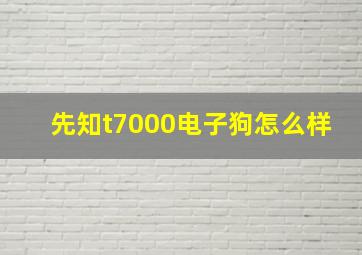 先知t7000电子狗怎么样